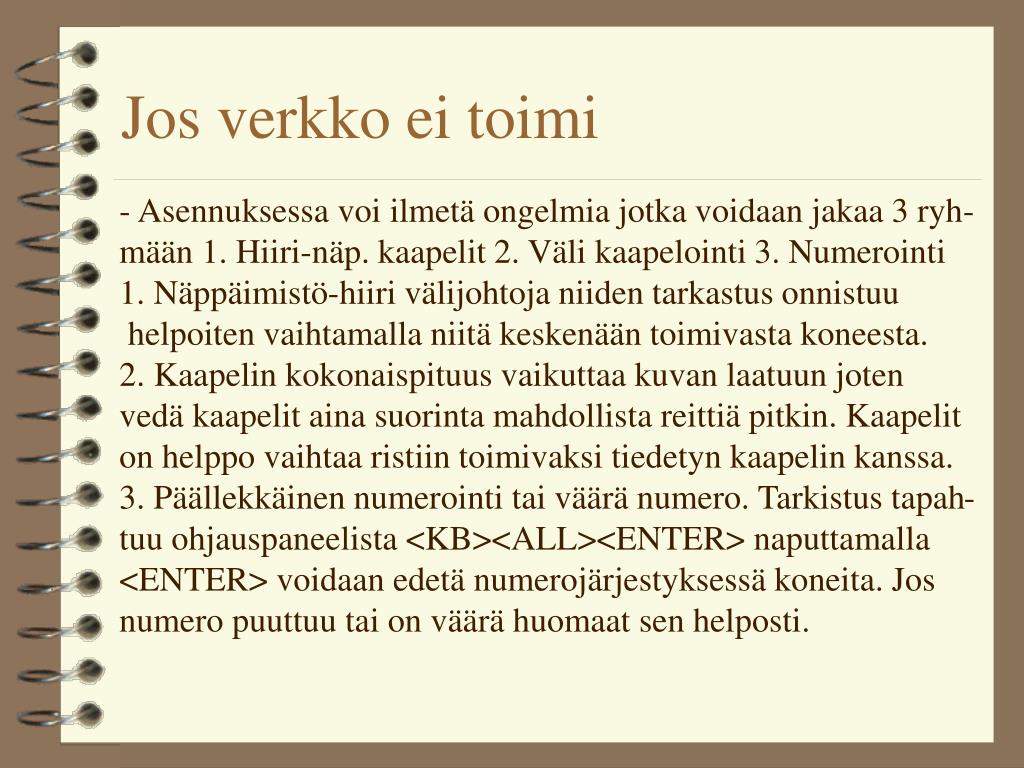 Jos verkko ei toimi

- Asennuksessa voi ilmetä ongelmia jotka voidaan jakaa 3 ryhmään 1. Hiiri-näp. kaapelit 2. Väli kaapelointi 3. Numerointi
1. Näppäimistö-hiiri välijohtoja niiden tarkastus onnistuu helpoiten vaihtamalla niitä keskenään toimivasta koneesta.
2. Kaapelin kokonaispituus vaikuttaa kuvan laatuun joten vedä kaapelit aina suorinta mahdollista reittiä pitkin. Kaapelit on helppo vaihtaa ristiin toimivaksi tiedetyn kaapelin kanssa.
3. Päällekkäinen numerointi tai väärä numero. Tarkistus tapahtuu ohjauspaneelista <KB><ALL><ENTER> naputtamalla <ENTER> voidaan edetä numerojärjestyksessä koneita. Jos numero puuttuu tai on väärä huomaat sen helposti.